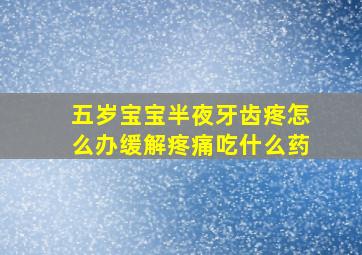 五岁宝宝半夜牙齿疼怎么办缓解疼痛吃什么药